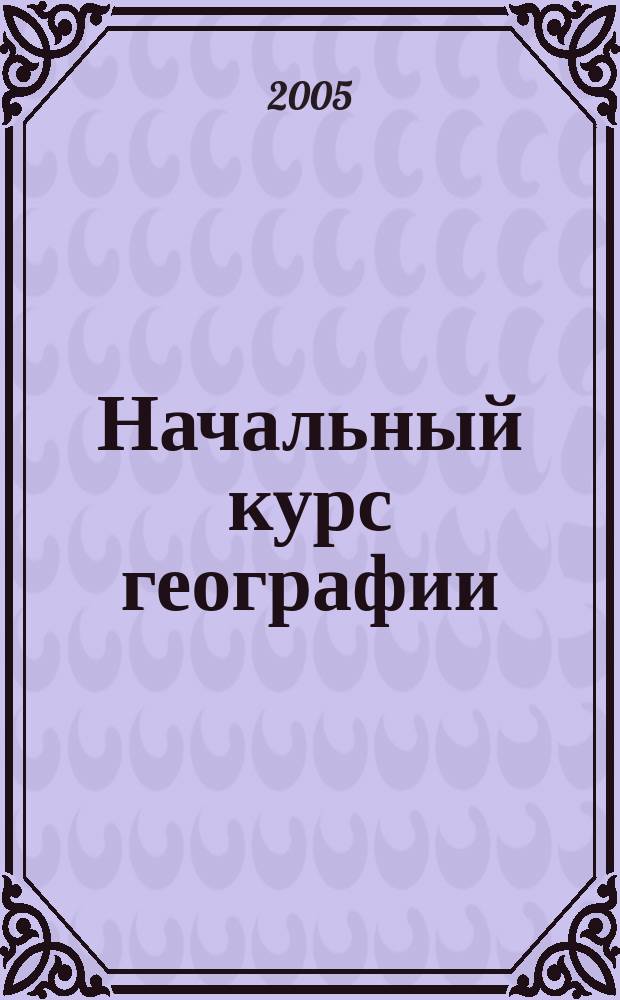 2005

Начальный курс географии